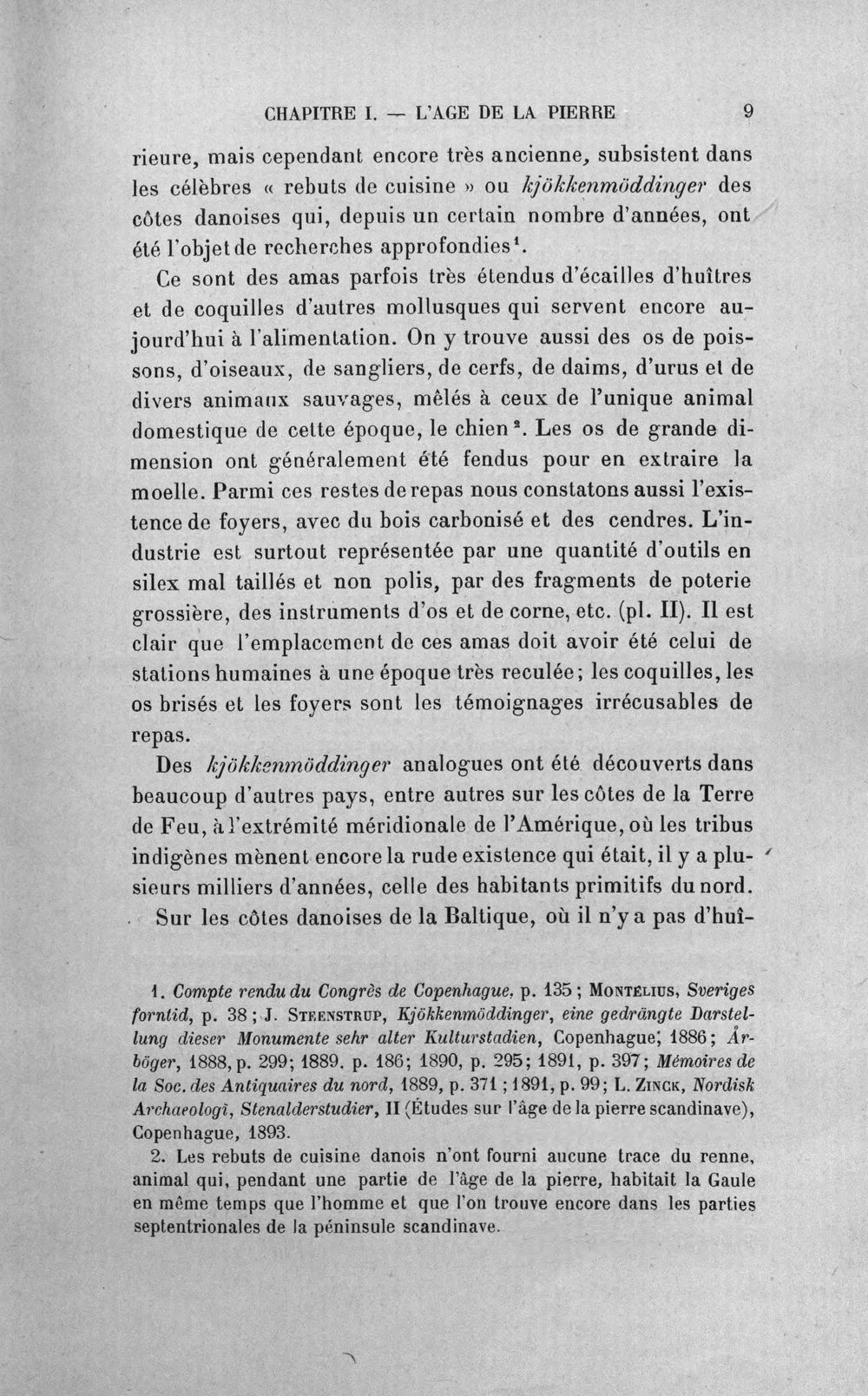 CHAPITRE I. — L'AGE DE LA PIERRE 9

rieure, mais cependant encore très ancienne, subsistent dans les célèbres « rebuts de cuisine » ou kjökkenmöddinger des côtes danoises qui, depuis un certain nombre d'années, ont été l'objet de recherches approfondies$^{1}$.

Ce sont des amas parfois très étendus d'écailles d'huîtres et de coquilles d'autres mollusques qui servent encore aujourd'hui à l'alimentation. On y trouve aussi des os de poissons, d'oiseaux, de sangliers, de cerfs, de daims, d'urus et de divers animaux sauvages, mêlés à ceux de l'unique animal domestique de cette époque, le chien$^{2}$. Les os de grande dimension ont généralement été fendus pour en extraire la moelle. Parmi ces restes de repas nous constatons aussi l'existence de foyers, avec du bois carbonisé et des cendres. L'industrie est surtout représentée par une quantité d'outils en silex mal taillés et non polis, par des fragments de poterie grossière, des instruments d'os et de corne, etc. (pl. II). Il est clair que l'emplacement de ces amas doit avoir été celui de stations humaines à une époque très reculée; les coquilles, les os brisés et les foyers sont les témoignages irrécusables de repas.

Des kjökkenmöddinger analogues ont été découverts dans beaucoup d'autres pays, entre autres sur les côtes de la Terre de Feu, à l'extrémité méridionale de l'Amérique, où les tribus indigènes mènent encore la rude existence qui était, il y a plusieurs milliers d'années, celle des habitants primitifs du nord.

Sur les côtes danoises de la Baltique, où il n'y a pas d'huî-

1. Compte rendu du Congrès de Copenhague, p. 135; Montelius, Sveriges forntid, p. 38; J. Steenstrup, Kjökkenmöddinger, eine gedrängte Darstellung dieser Monumente sehr alter Kulturstadien, Copenhague, 1886; Årböger, 1888, p. 299; 1889, p. 186; 1890, p. 295; 1891, p. 397; Mémoires de la Soc. des Antiquaires du nord, 1889, p. 371; 1891, p. 99; L. Zinck, Nordisk Archaeologi, Stenalderstudier, II (Études sur l'âge de la pierre scandinave), Copenhague, 1893.

2. Les rebuts de cuisine danois n'ont fourni aucune trace du renne, animal qui, pendant une partie de l'âge de la pierre, habitait la Gaule en même temps que l'homme et que l'on trouve encore dans les parties septentrionales de la péninsule scandinave.